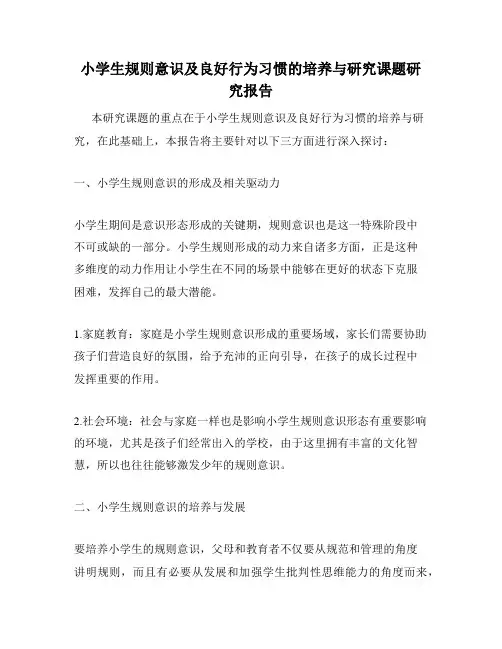 小学生规则意识及良好行为习惯的培养与研究课题研究报告

本研究课题的重点在于小学生规则意识及良好行为习惯的培养与研究，在此基础上，本报告将主要针对以下三方面进行深入探讨：

一、小学生规则意识的形成及相关驱动力

小学生期间是意识形态形成的关键期，规则意识也是这一特殊阶段中不可或缺的一部分。小学生规则形成的动力来自诸多方面，正是这种多维度的动力作用让小学生在不同的场景中能够在更好的状态下克服困难，发挥自己的最大潜能。

1.家庭教育：家庭是小学生规则意识形成的重要场域，家长们需要协助孩子们营造良好的氛围，给予充沛的正向引导，在孩子的成长过程中发挥重要的作用。

2.社会环境：社会与家庭一样也是影响小学生规则意识形态有重要影响的环境，尤其是孩子们经常出入的学校，由于这里拥有丰富的文化智慧，所以也往往能够激发少年的规则意识。

二、小学生规则意识的培养与发展

要培养小学生的规则意识，父母和教育者不仅要从规范和管理的角度讲明规则，而且有必要从发展和加强学生批判性思维能力的角度而来，